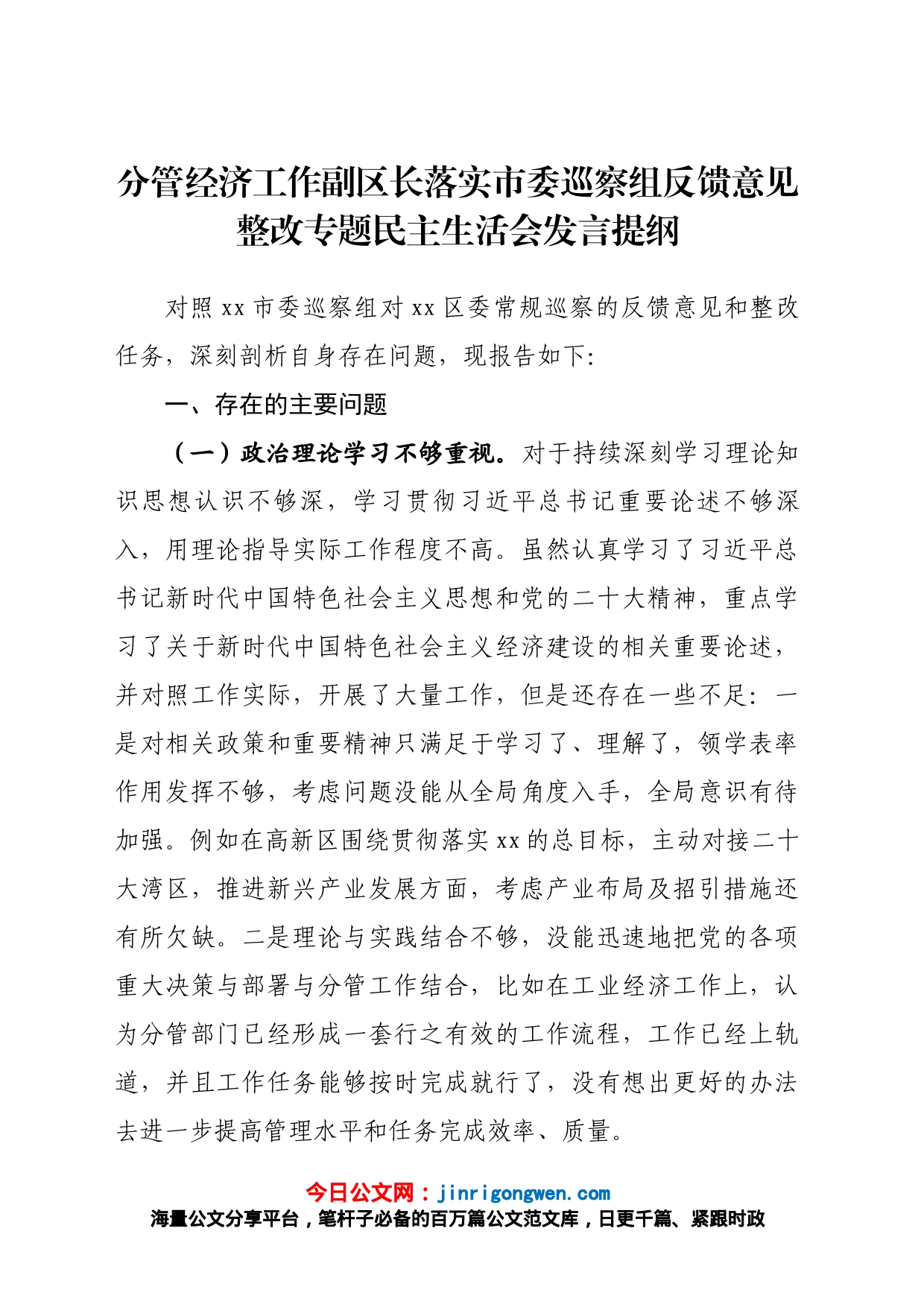 分管经济工作副区长落实市委巡察组反馈意见整改专题民主生活会发言提纲

对照 xx 市委巡察组对 xx 区委常规巡察的反馈意见和整改任务，深刻剖析自身存在问题，现报告如下:

一、存在的主要问题

（一）政治理论学习不够重视。对于持续深刻学习理论知识思想认识不够深，学习贯彻习近平总书记重要论述不够深入，用理论指导实际工作程度不高。虽然认真学习了习近平总书记新时代中国特色社会主义思想和党的二十大精神，重点学习了关于新时代中国特色社会主义经济建设的相关重要论述，并对照工作实际，开展了大量工作，但是还存在一些不足：一是对相关政策和重要精神只满足于学习了、理解了，领学表率作用发挥不够，考虑问题没能从全局角度入手，全局意识有待加强。例如在高新区围绕贯彻落实 xx 的总目标，主动对接二十大湾区，推进新兴产业发展方面，考虑产业布局及招引措施还有所欠缺。二是理论与实践结合不够，没能迅速地把党的各项重大决策与部署与分管工作结合，比如在工业经济工作上，认为分管部门已经形成一套行之有效的工作流程，工作已经上轨道，并且工作任务能够按时完成就行了，没有想出更好的办法去进一步提高管理水平和任务完成效率、质量。

今日公文网：jinrigongwen.com
海量公文分享平台，笔杆子必备的百万篇公文范文库，日更千篇、紧跟时政